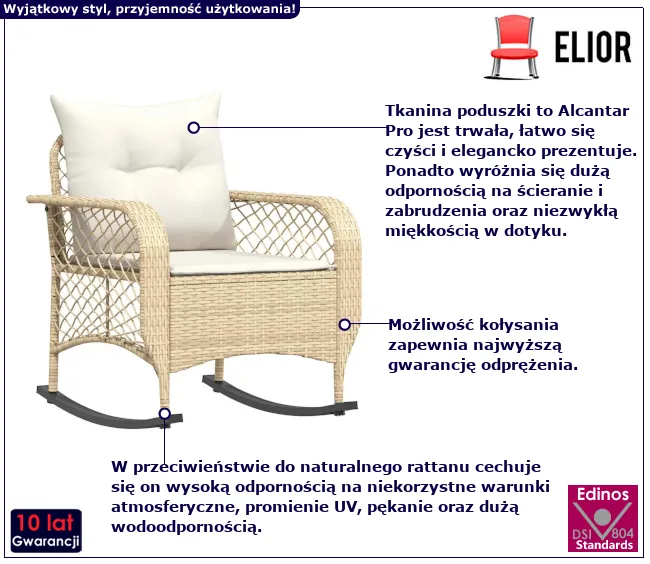 Wyjątkowy styl, przyjemność użytkowania!

ELIOR

Tkanina poduszki to Alcantar Pro jest trwała, łatwo się czyści i elegancko prezentuje. Ponadto wyróżnia się dużą odpornością na ścieranie i zabrudzenia oraz niezwykłą miękkością w dotyku.

Możliwość kołysania zapewnia najwyższą gwarancję odprężenia.

W przeciwieństwie do naturalnego rattanu cechuje się on wysoką odpornością na niekorzystne warunki atmosferyczne, promienie UV, pękanie oraz dużą wodoodpornością.

10 lat
Gwarancji

Edinos
DSI 804
Standards